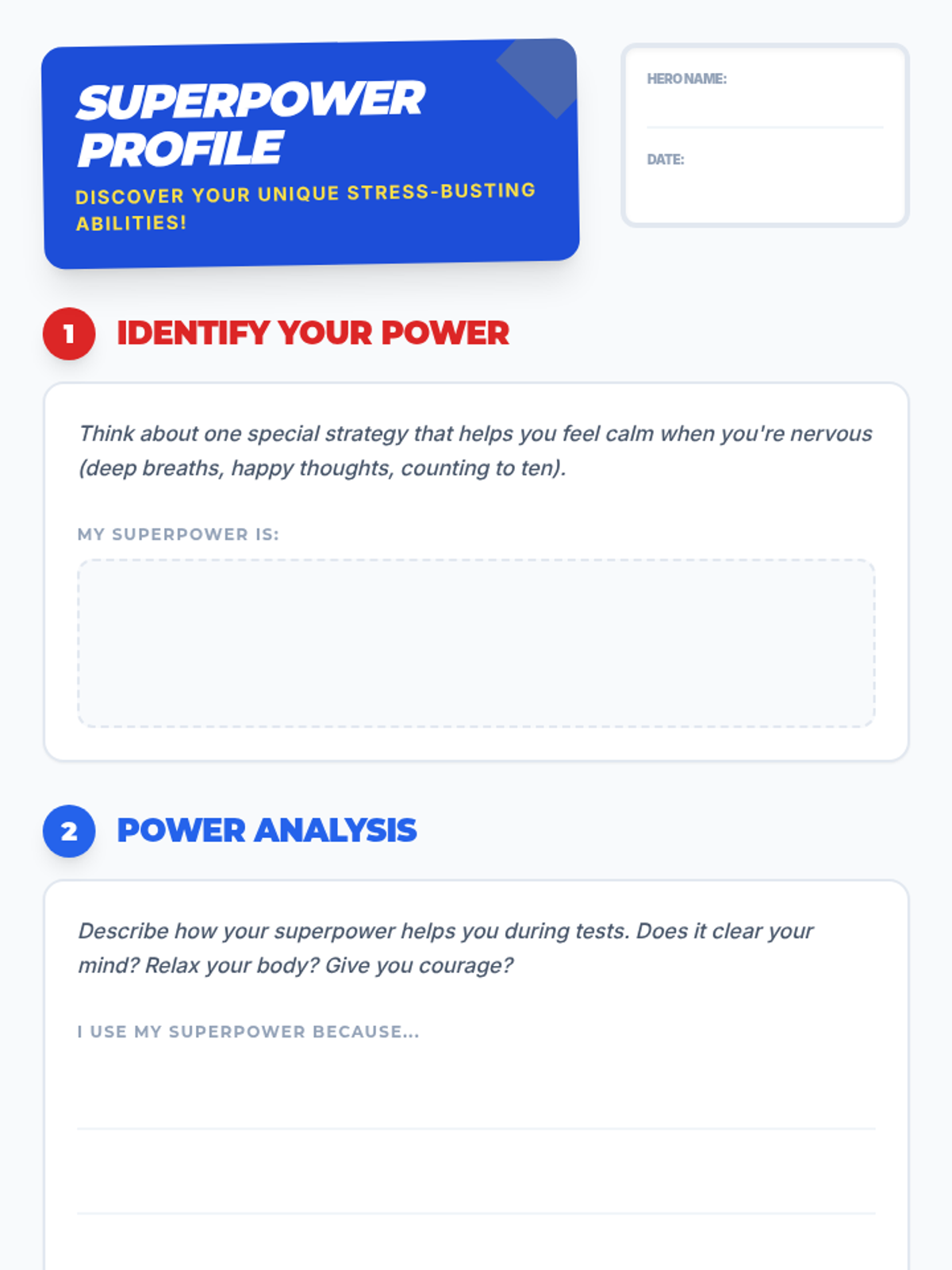 SUPERPOWER PROFILE

DISCOVER YOUR UNIQUE STRESS-BUSTING ABILITIES!

HERO NAME:

DATE:

1 IDENTIFY YOUR POWER

Think about one special strategy that helps you feel calm when you're nervous (deep breaths, happy thoughts, counting to ten).

MY SUPERPOWER IS:

2 POWER ANALYSIS

Describe how your superpower helps you during tests. Does it clear your mind? Relax your body? Give you courage?

I USE MY SUPERPOWER BECAUSE...